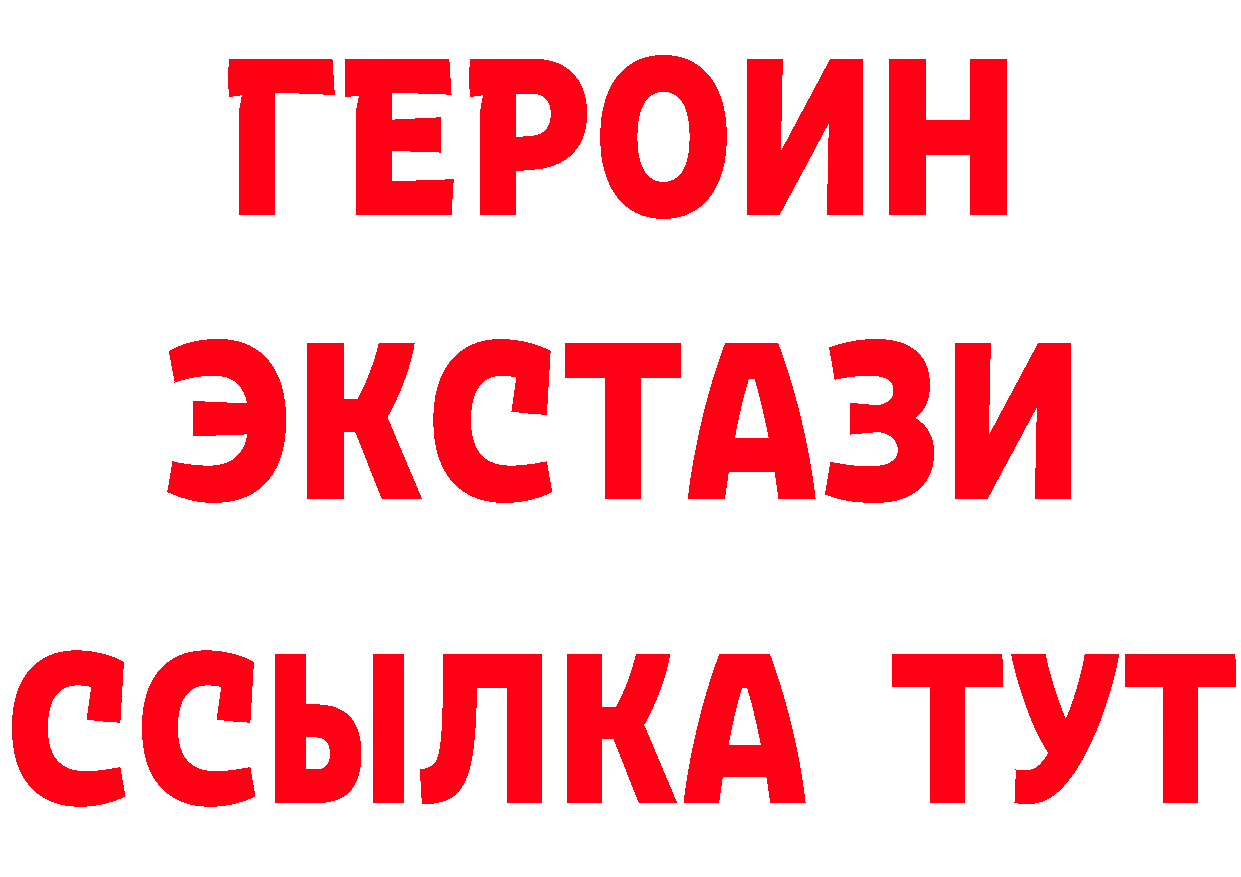 ГЕРОИН
ЭКСТАЗИ
ССЫЛКА ТУТ